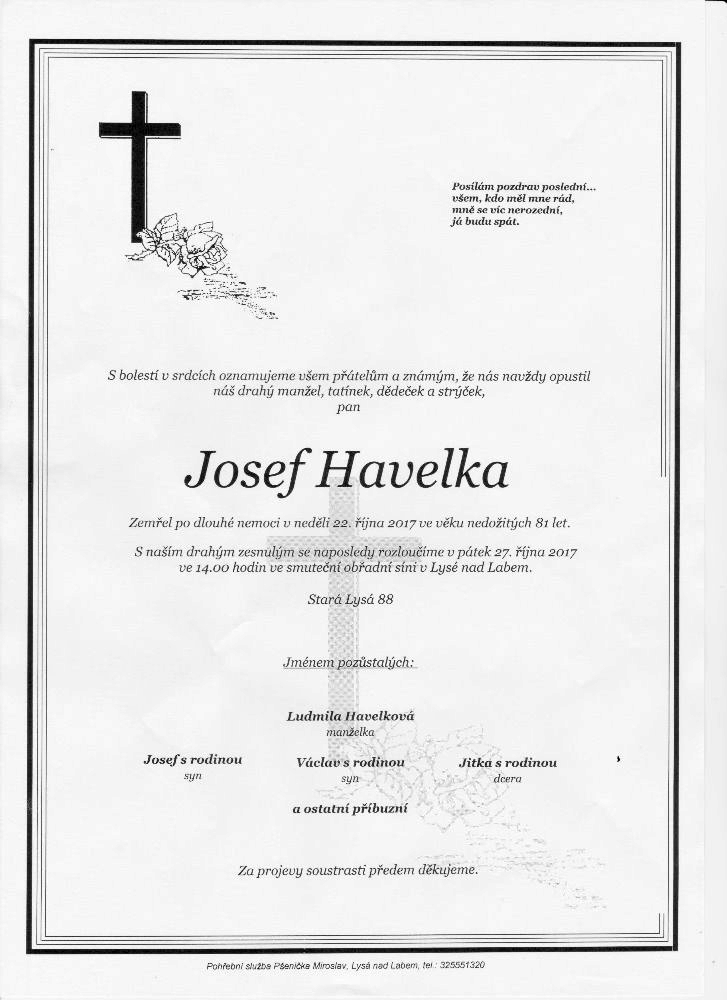 Posílám pozdrav poslední...
všem, kdo měl mne rád,
mně se víc nerozední,
já budu spát.

S bolestí v srdcích oznamujeme všem přátelům a známým, že nás navždy opustil náš drahý manžel, tatínek, dědeček a strýček,
pan

Josef Havelka

Zemřel po dlouhé nemoci v neděli 22. října 2017 ve věku nedožitých 81 let.

S naším drahým zesnulým se naposledy rozloučíme v pátek 27. října 2017 ve 14.00 hodin ve smuteční obřadní síni v Lysé nad Labem.

Stará Lysá 88

Jménem pozůstalých:

Ludmila Havelková
manželka

Josef s rodinou
syn

Václav s rodinou
syn

Jitka s rodinou
dcera

a ostatní příbuzní

Za projevy soustrasti předem děkujeme.

Pohřební služba Pšenička Miroslav, Lysá nad Labem, tel.: 325551320